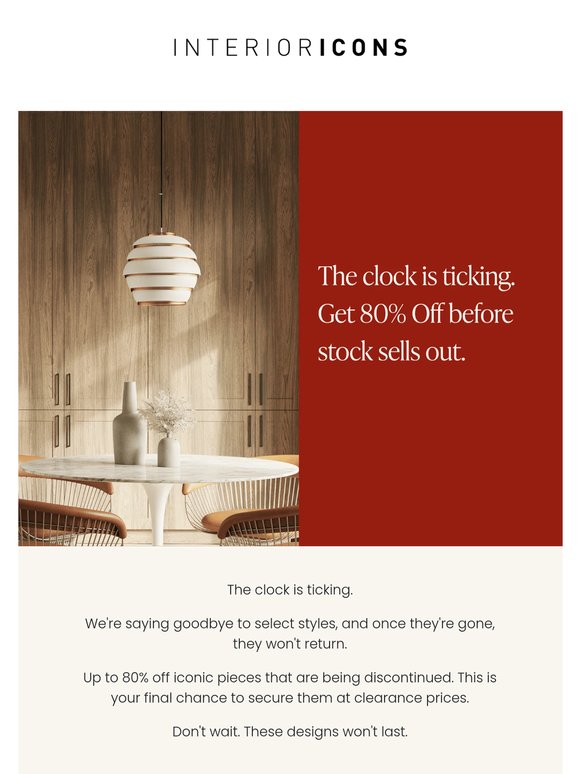 INTERIORICONS

The clock is ticking. Get 80% Off before stock sells out.

The clock is ticking.

We're saying goodbye to select styles, and once they're gone, they won't return.

Up to 80% off iconic pieces that are being discontinued. This is your final chance to secure them at clearance prices.

Don't wait. These designs won't last.